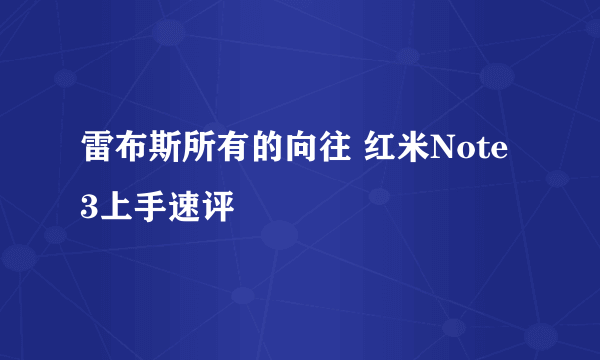 雷布斯所有的向往 红米Note 3上手速评